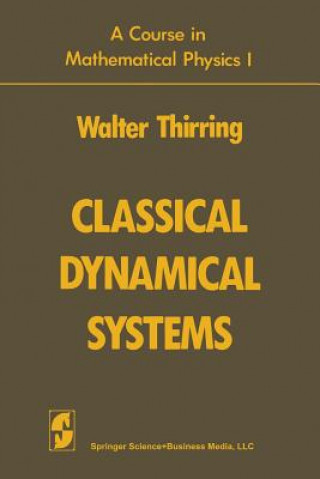 A Course in
Mathematical Physics I

Walter Thirring

CLASSICAL
DYNAMICAL
SYSTEMS

Springer Science+Business Media, LLC